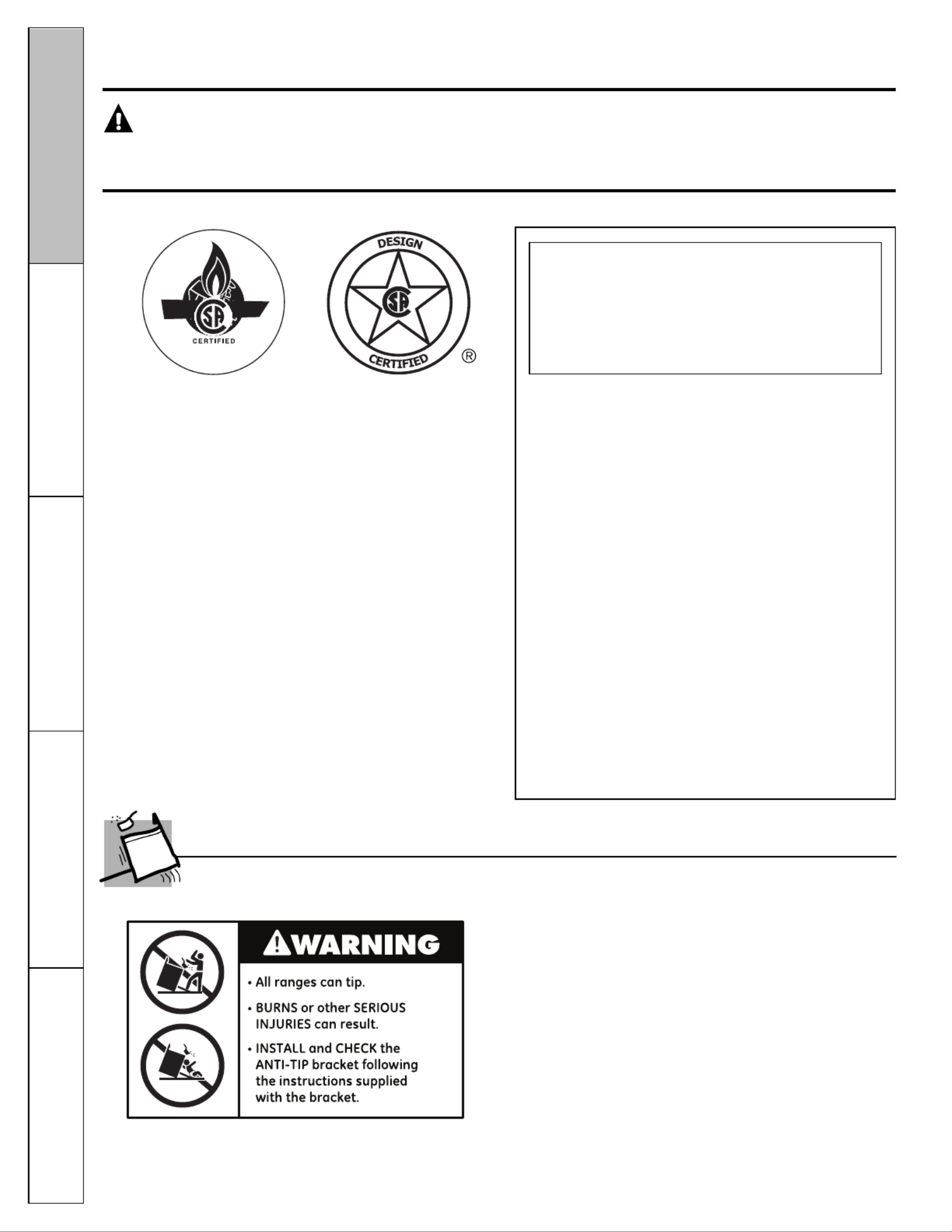 CERTIFIED

DESIGN
CERTIFIED
®

WARNING
• All ranges can tip.
• BURNS or other SERIOUS INJURIES can result.
• INSTALL and CHECK the ANTI-TIP bracket following the instructions supplied with the bracket.